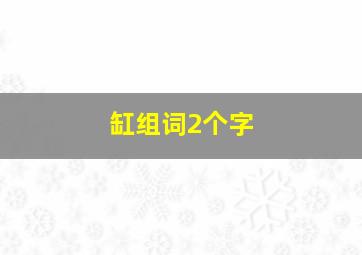 缸组词2个字